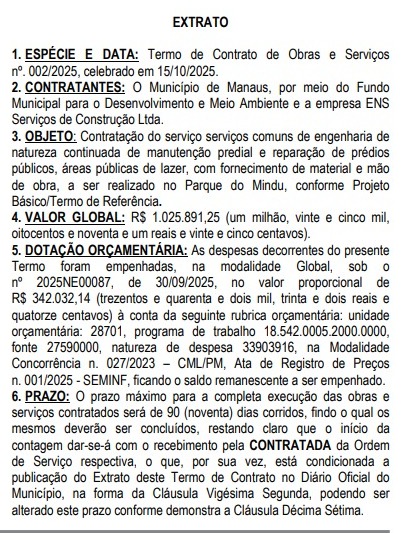 EXTRATO

1. ESPÉCIE E DATA: Termo de Contrato de Obras e Serviços nº. 002/2025, celebrado em 15/10/2025.
2. CONTRATANTES: O Município de Manaus, por meio do Fundo Municipal para o Desenvolvimento e Meio Ambiente e a empresa ENS Serviços de Construção Ltda.
3. OBJETO: Contratação do serviço serviços comuns de engenharia de natureza continuada de manutenção predial e reparação de prédios públicos, áreas públicas de lazer, com fornecimento de material e mão de obra, a ser realizado no Parque do Mindu, conforme Projeto Básico/Termo de Referência.
4. VALOR GLOBAL: R$ 1.025.891,25 (um milhão, vinte e cinco mil, oitocentos e noventa e um reais e vinte e cinco centavos).
5. DOTAÇÃO ORÇAMENTÁRIA: As despesas decorrentes do presente Termo foram empenhadas, na modalidade Global, sob o nº 2025NE00087, de 30/09/2025, no valor proporcional de R$ 342.032,14 (trezentos e quarenta e dois mil, trinta e dois reais e quatorze centavos) à conta da seguinte rubrica orçamentária: unidade orçamentária: 28701, programa de trabalho 18.542.0005.2000.0000, fonte 27590000, natureza de despesa 33903916, na Modalidade Concorrência n. 027/2023 – CML/PM, Ata de Registro de Preços n. 001/2025 - SEMINF, ficando o saldo remanescente a ser empenhado.
6. PRAZO: O prazo máximo para a completa execução das obras e serviços contratados será de 90 (noventa) dias corridos, findo o qual os mesmos deverão ser concluídos, restando claro que o início da contagem dar-se-á com o recebimento pela CONTRATADA da Ordem de Serviço respectiva, o que, por sua vez, está condicionada a publicação do Extrato deste Termo de Contrato no Diário Oficial do Município, na forma da Cláusula Vigésima Segunda, podendo ser alterado este prazo conforme demonstra a Cláusula Décima Sétima.